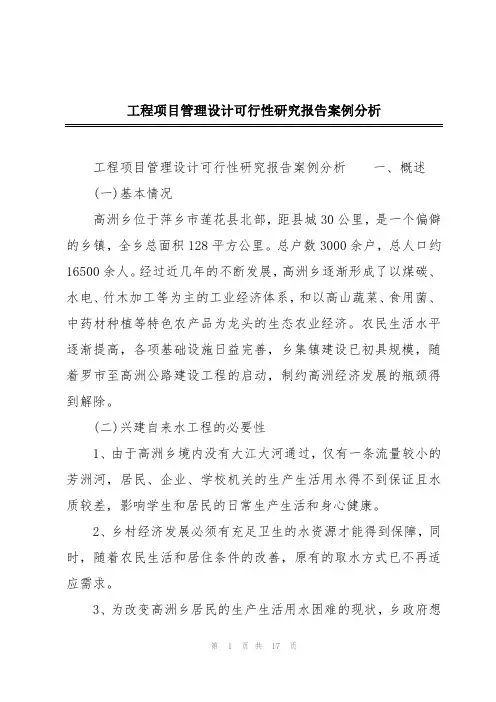 工程项目管理设计可行性研究报告案例分析

工程项目管理设计可行性研究报告案例分析　　一、概述

(一)基本情况

高洲乡位于萍乡市莲花县北部，距县城30公里，是一个偏僻的乡镇，全乡总面积128平方公里。总户数3000余户，总人口约16500余人。经过近几年的不断发展，高洲乡逐渐形成了以煤碳、水电、竹木加工等为主的工业经济体系，和以高山蔬菜、食用菌、中药材种植等特色农产品为龙头的生态农业经济。农民生活水平逐渐提高，各项基础设施日益完善，乡集镇建设已初具规模，随着罗市至高洲公路建设工程的启动，制约高洲经济发展的瓶颈得到解除。

(二)兴建自来水工程的必要性

1、由于高洲乡境内没有大江大河通过，仅有一条流量较小的芳洲河，居民、企业、学校机关的生产生活用水得不到保证且水质较差，影响学生和居民的日常生产生活和身心健康。

2、乡村经济发展必须有充足卫生的水资源才能得到保障，同时，随着农民生活和居住条件的改善，原有的取水方式已不再适应需求。

3、为改变高洲乡居民的生产生活用水困难的现状，乡政府想

第 1 页 共 17 页